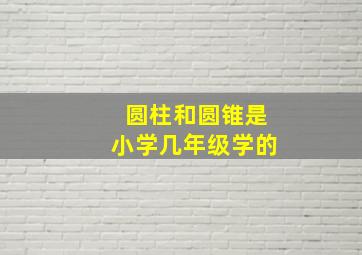 圆柱和圆锥是
小学几年级学的